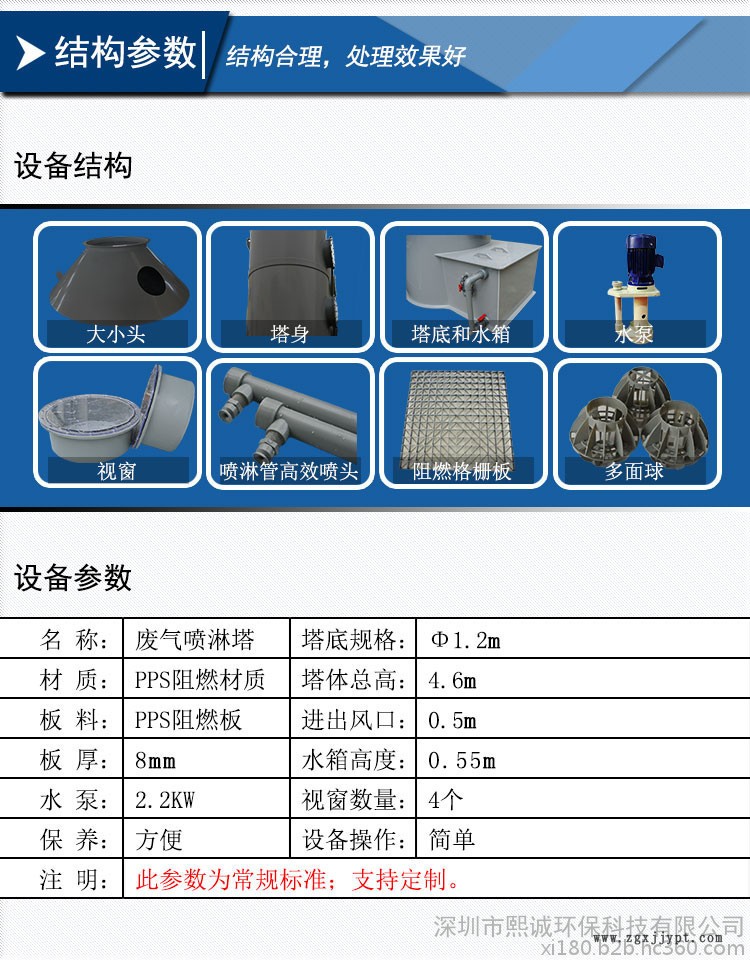 结构参数 结构合理，处理效果好

设备结构

大小头
塔身
塔底和水箱
水泵
视窗
喷淋管高效喷头
阻燃格栅板
多面球

设备参数

| 名 称： | 废气喷淋塔 | 塔底规格： | Φ1.2m |
|---|---|---|---|
| 材 质： | PPS阻燃材质 | 塔体总高： | 4.6m |
| 板 料： | PPS阻燃板 | 进出风口： | 0.5m |
| 板 厚： | 8mm | 水箱高度： | 0.55m |
| 水 泵： | 2.2KW | 视窗数量： | 4个 |
| 保 养： | 方便 | 设备操作： | 简单 |
| 注 明： | 此参数为常规标准；支持定制。 | | |

深圳市熙诚环保科技有限公司
www.zgxjjypt.com
xi180.b2b.hc360.com